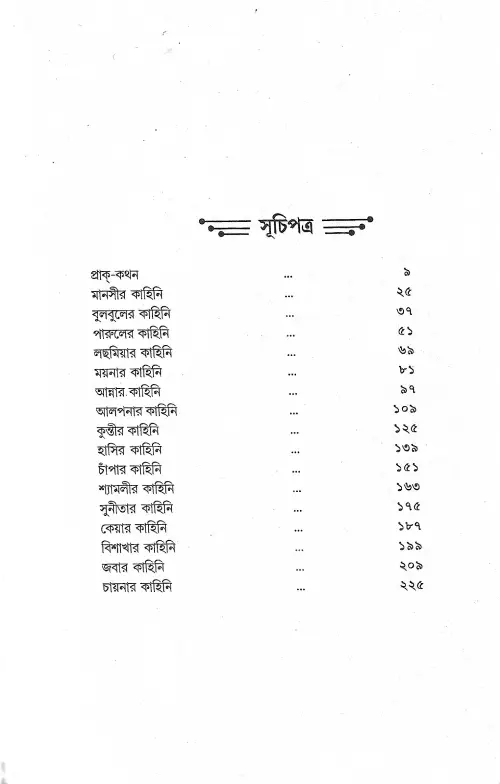 সূচিপত্র

প্রাক্-কথন ৯
মানসীর কাহিনি ২৫
বুলবুলের কাহিনি ৩৭
পারুলের কাহিনি ৫১
লছমিয়ার কাহিনি ৬৯
ময়নার কাহিনি ৮১
আন্নার কাহিনি ৯৭
আলপনার কাহিনি ১০৯
কুন্তীর কাহিনি ১২৫
হাসির কাহিনি ১৩৯
চাঁপার কাহিনি ১৫১
শ্যামলীর কাহিনি ১৬৩
সুনীতার কাহিনি ১৭৫
কেয়ার কাহিনি ১৮৭
বিশাখার কাহিনি ১৯৯
জবার কাহিনি ২০৯
চায়নার কাহিনি ২২৫